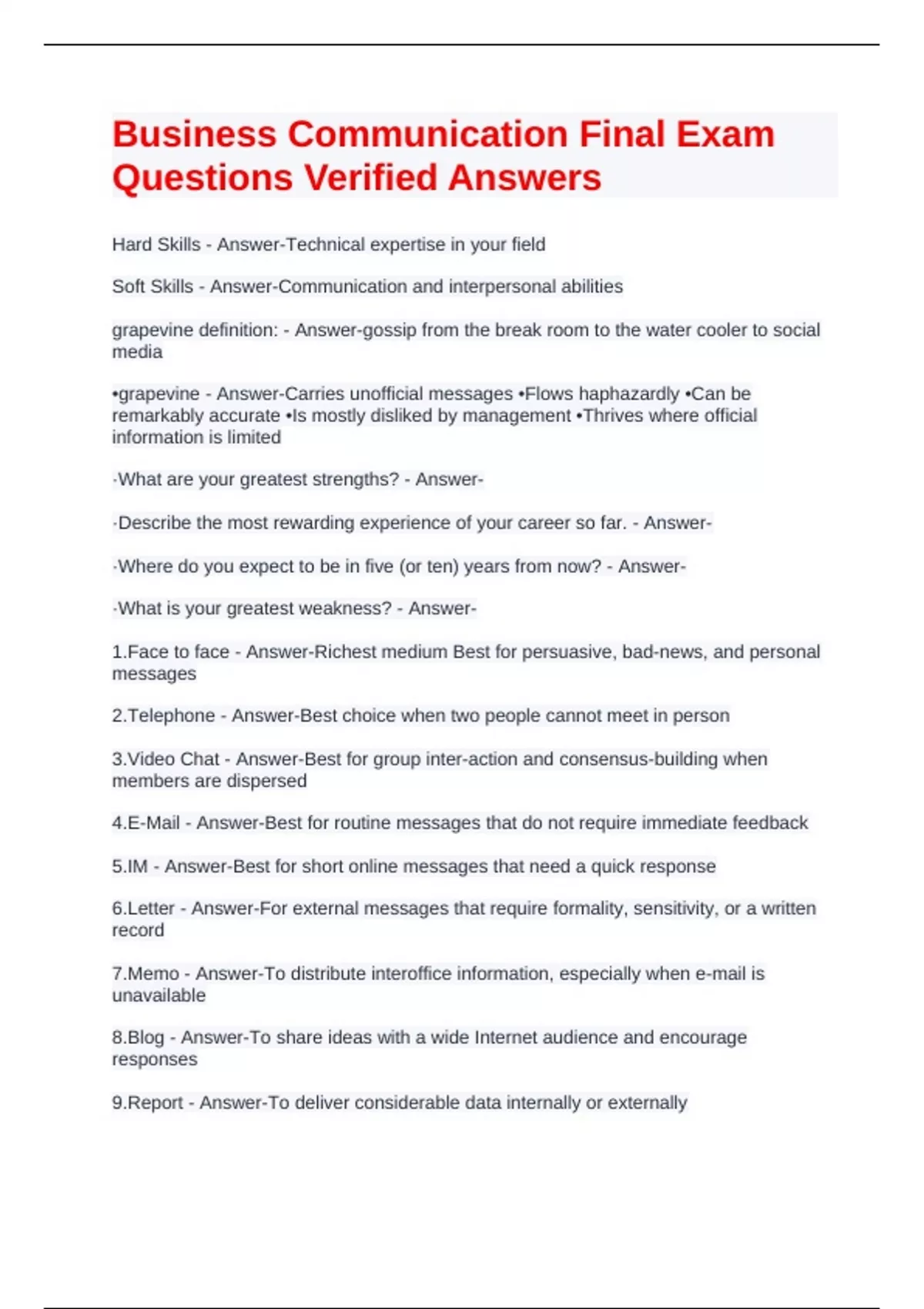 Business Communication Final Exam Questions Verified Answers

Hard Skills - Answer-Technical expertise in your field

Soft Skills - Answer-Communication and interpersonal abilities

grapevine definition: - Answer-gossip from the break room to the water cooler to social media

•grapevine - Answer-Carries unofficial messages •Flows haphazardly •Can be remarkably accurate •Is mostly disliked by management •Thrives where official information is limited

·What are your greatest strengths? - Answer-

·Describe the most rewarding experience of your career so far. - Answer-

·Where do you expect to be in five (or ten) years from now? - Answer-

·What is your greatest weakness? - Answer-

1.Face to face - Answer-Richest medium Best for persuasive, bad-news, and personal messages

2.Telephone - Answer-Best choice when two people cannot meet in person

3.Video Chat - Answer-Best for group inter-action and consensus-building when members are dispersed

4.E-Mail - Answer-Best for routine messages that do not require immediate feedback

5.IM - Answer-Best for short online messages that need a quick response

6.Letter - Answer-For external messages that require formality, sensitivity, or a written record

7.Memo - Answer-To distribute interoffice information, especially when e-mail is unavailable

8.Blog - Answer-To share ideas with a wide Internet audience and encourage responses

9.Report - Answer-To deliver considerable data internally or externally